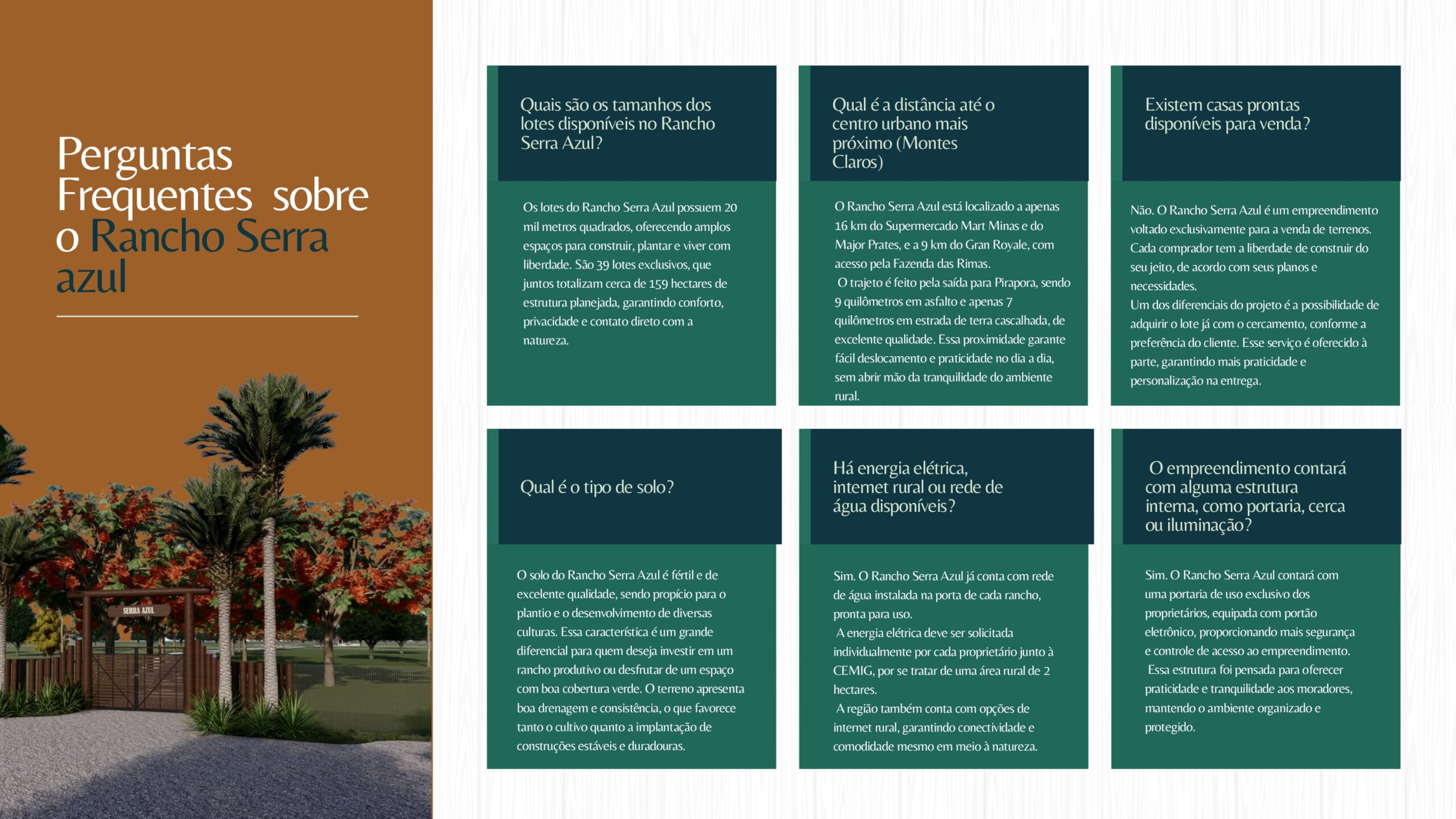 Perguntas Frequentes sobre o Rancho Serra azul

SERRA AZUL

Quais são os tamanhos dos lotes disponíveis no Rancho Serra Azul?

Os lotes do Rancho Serra Azul possuem 20 mil metros quadrados, oferecendo amplos espaços para construir, plantar e viver com liberdade. São 39 lotes exclusivos, que juntos totalizam cerca de 159 hectares de estrutura planejada, garantindo conforto, privacidade e contato direto com a natureza.

Qual é a distância até o centro urbano mais próximo (Montes Claros)

O Rancho Serra Azul está localizado a apenas 16 km do Supermercado Mart Minas e do Major Prates, e a 9 km do Gran Royale, com acesso pela Fazenda das Rimas.

O trajeto é feito pela saída para Pirapora, sendo 9 quilômetros em asfalto e apenas 7 quilômetros em estrada de terra cascalhada, de excelente qualidade. Essa proximidade garante fácil deslocamento e praticidade no dia a dia, sem abrir mão da tranquilidade do ambiente rural.

Existem casas prontas disponíveis para venda?

Não. O Rancho Serra Azul é um empreendimento voltado exclusivamente para a venda de terrenos. Cada comprador tem a liberdade de construir do seu jeito, de acordo com seus planos e necessidades.

Um dos diferenciais do projeto é a possibilidade de adquirir o lote já com o cercamento, conforme a preferência do cliente. Esse serviço é oferecido à parte, garantindo mais praticidade e personalização na entrega.

Qual é o tipo de solo?

O solo do Rancho Serra Azul é fértil e de excelente qualidade, sendo propício para o plantio e o desenvolvimento de diversas culturas. Essa característica é um grande diferencial para quem deseja investir em um rancho produtivo ou desfrutar de um espaço com boa cobertura verde. O terreno apresenta boa drenagem e consistência, o que favorece tanto o cultivo quanto a implantação de construções estáveis e duradouras.

Há energia elétrica, internet rural ou rede de água disponíveis?

Sim. O Rancho Serra Azul já conta com rede de água instalada na porta de cada rancho, pronta para uso.

A energia elétrica deve ser solicitada individualmente por cada proprietário junto à CEMIG, por se tratar de uma área rural de 2 hectares.

A região também conta com opções de internet rural, garantindo conectividade e comodidade mesmo em meio à natureza.

O empreendimento contará com alguma estrutura interna, como portaria, cerca ou iluminação?

Sim. O Rancho Serra Azul contará com uma portaria de uso exclusivo dos proprietários, equipada com portão eletrônico, proporcionando mais segurança e controle de acesso ao empreendimento.

Essa estrutura foi pensada para oferecer praticidade e tranquilidade aos moradores, mantendo o ambiente organizado e protegido.